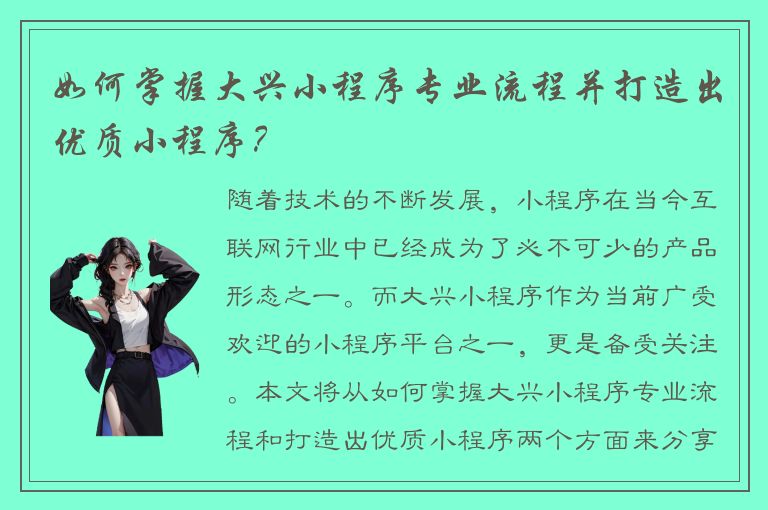 如何掌握大兴小程序专业流程并打造出优质小程序？

随着技术的不断发展，小程序在当今互联网行业中已经成为了必不可少的产品形态之一。而大兴小程序作为当前广受欢迎的小程序平台之一，更是备受关注。本文将从如何掌握大兴小程序专业流程和打造出优质小程序两个方面来分享